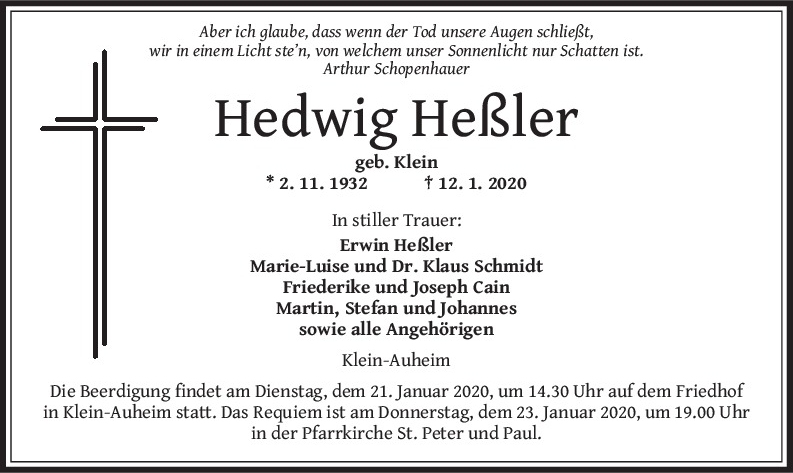 Aber ich glaube, dass wenn der Tod unsere Augen schließt, wir in einem Licht ste'n, von welchem unser Sonnenlicht nur Schatten ist.
Arthur Schopenhauer

Hedwig Heßler

geb. Klein

* 2. 11. 1932 † 12. 1. 2020

In stiller Trauer:

Erwin Heßler
Marie-Luise und Dr. Klaus Schmidt
Friederike und Joseph Cain
Martin, Stefan und Johannes
sowie alle Angehörigen

Klein-Auheim

Die Beerdigung findet am Dienstag, dem 21. Januar 2020, um 14.30 Uhr auf dem Friedhof in Klein-Auheim statt. Das Requiem ist am Donnerstag, dem 23. Januar 2020, um 19.00 Uhr in der Pfarrkirche St. Peter und Paul.